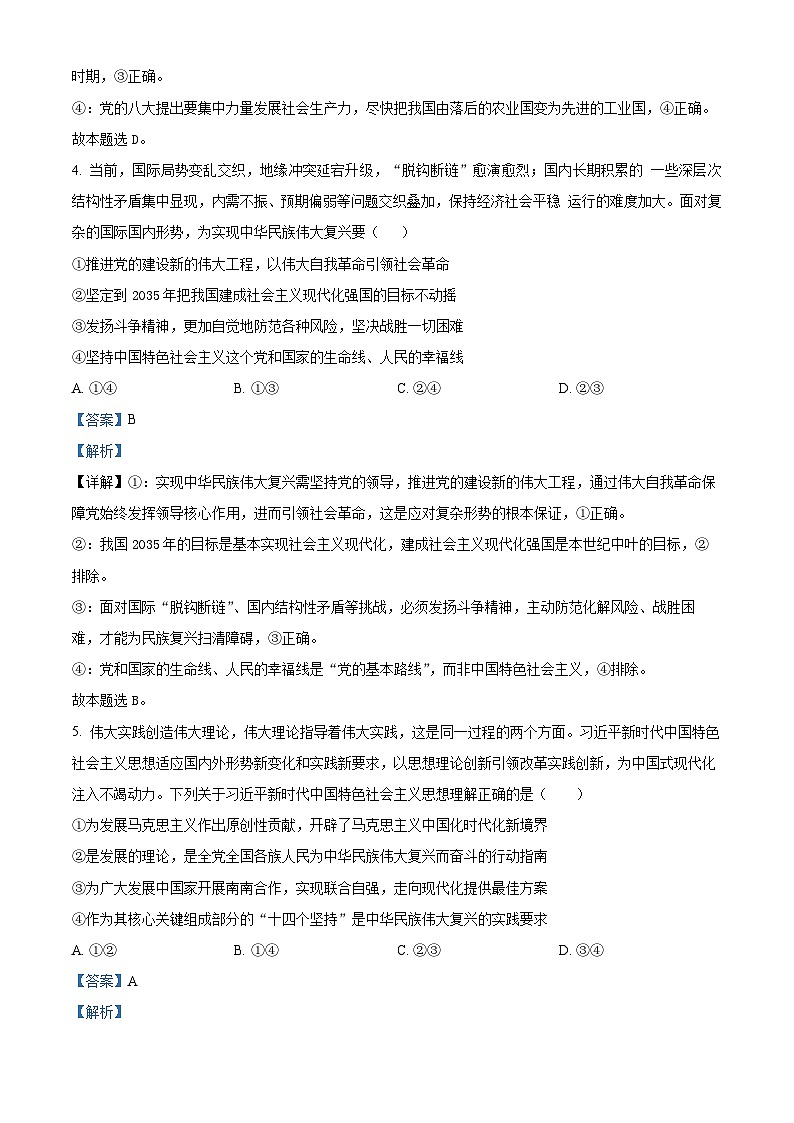 时期，③正确。

④：党的八大提出要集中力量发展社会生产力，尽快把我国由落后的农业国变为先进的工业国，④正确。

故本题选 D。

4. 当前，国际局势变乱交织，地缘冲突延宕升级，“脱钩断链”愈演愈烈；国内长期积累的 一些深层次结构性矛盾集中显现，内需不振、预期偏弱等问题交织叠加，保持经济社会平稳 运行的难度加大。面对复杂的国际国内形势，为实现中华民族伟大复兴要（　　）

①推进党的建设新的伟大工程，以伟大自我革命引领社会革命

②坚定到 2035 年把我国建成社会主义现代化强国的目标不动摇

③发扬斗争精神，更加自觉地防范各种风险，坚决战胜一切困难

④坚持中国特色社会主义这个党和国家的生命线、人民的幸福线

A. ①④　　B. ①③　　C. ②④　　D. ②③

【答案】B

【解析】

【详解】①：实现中华民族伟大复兴需坚持党的领导，推进党的建设新的伟大工程，通过伟大自我革命保障党始终发挥领导核心作用，进而引领社会革命，这是应对复杂形势的根本保证，①正确。

②：我国 2035 年的目标是基本实现社会主义现代化，建成社会主义现代化强国是本世纪中叶的目标，②排除。

③：面对国际“脱钩断链”、国内结构性矛盾等挑战，必须发扬斗争精神，主动防范化解风险、战胜困难，才能为民族复兴扫清障碍，③正确。

④：党和国家的生命线、人民的幸福线是“党的基本路线”，而非中国特色社会主义，④排除。

故本题选 B。

5. 伟大实践创造伟大理论，伟大理论指导着伟大实践，这是同一过程的两个方面。习近平新时代中国特色社会主义思想适应国内外形势新变化和实践新要求，以思想理论创新引领改革实践创新，为中国式现代化注入不竭动力。下列关于习近平新时代中国特色社会主义思想理解正确的是（　　）

①为发展马克思主义作出原创性贡献，开辟了马克思主义中国化时代化新境界

②是发展的理论，是全党全国各族人民为中华民族伟大复兴而奋斗的行动指南

③为广大发展中国家开展南南合作，实现联合自强，走向现代化提供最佳方案

④作为其核心关键组成部分的“十四个坚持”是中华民族伟大复兴的实践要求

A. ①②　　B. ①④　　C. ②③　　D. ③④

【答案】A

【解析】